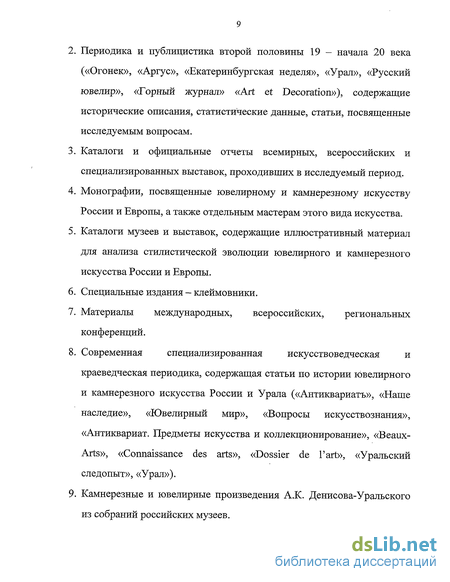 9

2. Периодика и публицистика второй половины 19 – начала 20 века («Огонек», «Аргус», «Екатеринбургская неделя», «Урал», «Русский ювелир», «Горный журнал» «Art et Decoration»), содержащие исторические описания, статистические данные, статьи, посвященные исследуемым вопросам.

3. Каталоги и официальные отчеты всемирных, всероссийских и специализированных выставок, проходивших в исследуемый период.

4. Монографии, посвященные ювелирному и камнерезному искусству России и Европы, а также отдельным мастерам этого вида искусства.

5. Каталоги музеев и выставок, содержащие иллюстративный материал для анализа стилистической эволюции ювелирного и камнерезного искусства России и Европы.

6. Специальные издания – клеймовники.

7. Материалы международных, всероссийских, региональных конференций.

8. Современная специализированная искусствоведческая и краеведческая периодика, содержащая статьи по истории ювелирного и камнерезного искусства России и Урала («Антиквариатъ», «Наше наследие», «Ювелирный мир», «Вопросы искусствознания», «Антиквариат. Предметы искусства и коллекционирование», «Beaux-Arts», «Connaissance des arts», «Dossier de l'art», «Уральский следопыт», «Урал»).

9. Камнерезные и ювелирные произведения А.К. Денисова-Уральского из собраний российских музеев.

dsLib.net
библиотека диссертаций